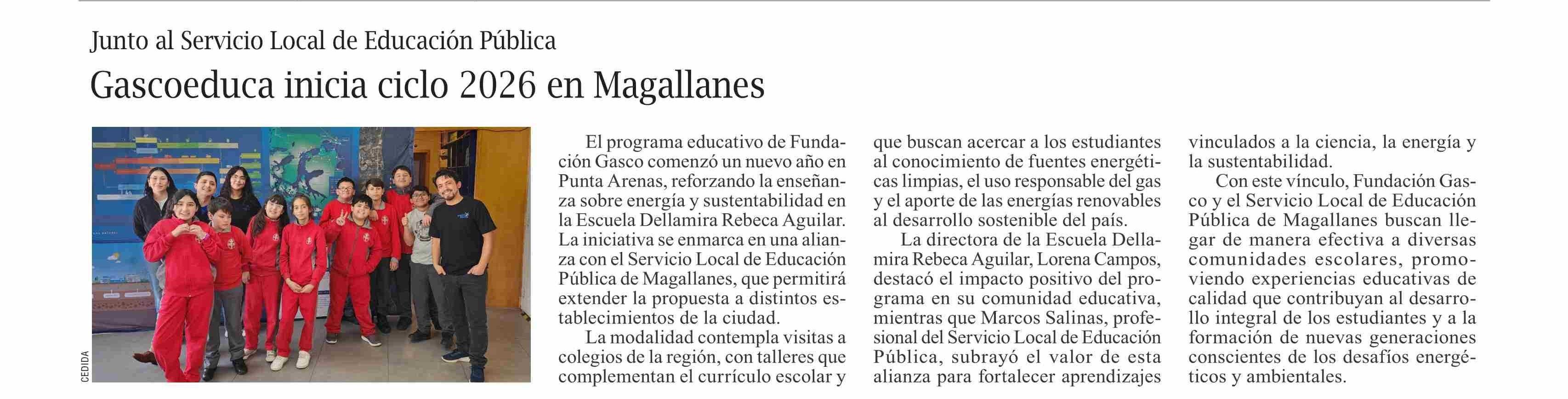 Junto al Servicio Local de Educación Pública

Gascoeduca inicia ciclo 2026 en Magallanes

CEDIDA

El programa educativo de Fundación Gasco comenzó un nuevo año en Punta Arenas, reforzando la enseñanza sobre energía y sustentabilidad en la Escuela Dellamira Rebeca Aguilar. La iniciativa se enmarca en una alianza con el Servicio Local de Educación Pública de Magallanes, que permitirá extender la propuesta a distintos establecimientos de la ciudad.

La modalidad contempla visitas a colegios de la región, con talleres que complementan el currículo escolar y que buscan acercar a los estudiantes al conocimiento de fuentes energéticas limpias, el uso responsable del gas y el aporte de las energías renovables al desarrollo sostenible del país.

La directora de la Escuela Dellamira Rebeca Aguilar, Lorena Campos, destacó el impacto positivo del programa en su comunidad educativa, mientras que Marcos Salinas, profesional del Servicio Local de Educación Pública, subrayó el valor de esta alianza para fortalecer aprendizajes vinculados a la ciencia, la energía y la sustentabilidad.

Con este vínculo, Fundación Gasco y el Servicio Local de Educación Pública de Magallanes buscan llegar de manera efectiva a diversas comunidades escolares, promoviendo experiencias educativas de calidad que contribuyan al desarrollo integral de los estudiantes y a la formación de nuevas generaciones conscientes de los desafíos energéticos y ambientales.